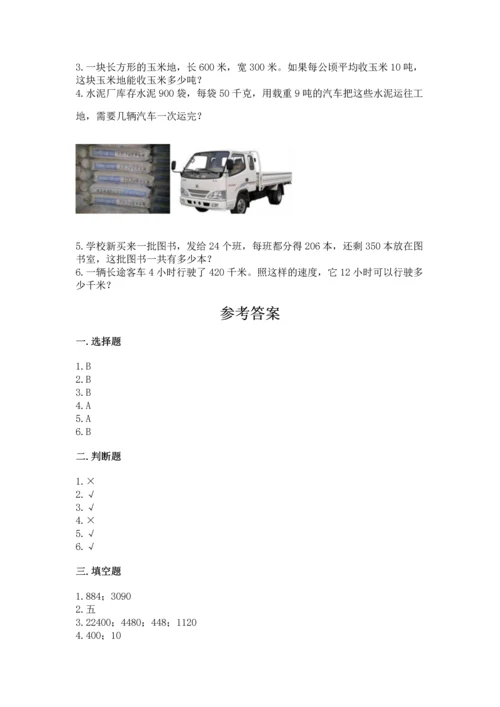 3. 一块长方形的玉米地，长 600 米，宽 300 米。如果每公顷平均收玉米 10 吨，这块玉米地能收玉米多少吨？
4. 水泥厂库存水泥 900 袋，每袋 50 千克，用载重 9 吨的汽车把这些水泥运往工地，需要几辆汽车一次运完？

5. 学校新买来一批图书，发给 24 个班，每班都分得 206 本，还剩 350 本放在图书室，这批图书一共有多少本？
6. 一辆长途客车 4 小时行驶了 420 千米。照这样的速度，它 12 小时可以行驶多少千米？

参考答案

一. 选择题

1. B
2. B
3. B
4. A
5. A
6. B

二. 判断题

1. ×
2. √
3. √
4. ×
5. √
6. √

三. 填空题

1. 884；3090
2. 五
3. 22400；4480；448；1120
4. 400；10